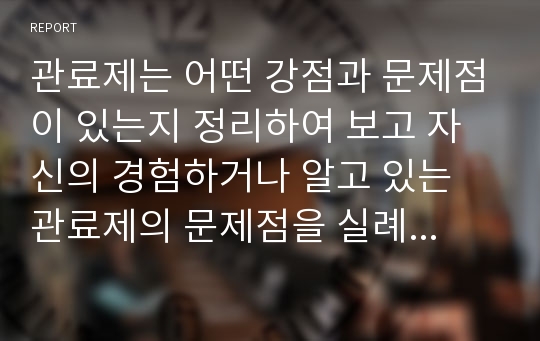 REPORT

관료제는 어떤 강점과 문제점이 있는지 정리하여 보고 자신의 경험하거나 알고 있는 관료제의 문제점을 실례...